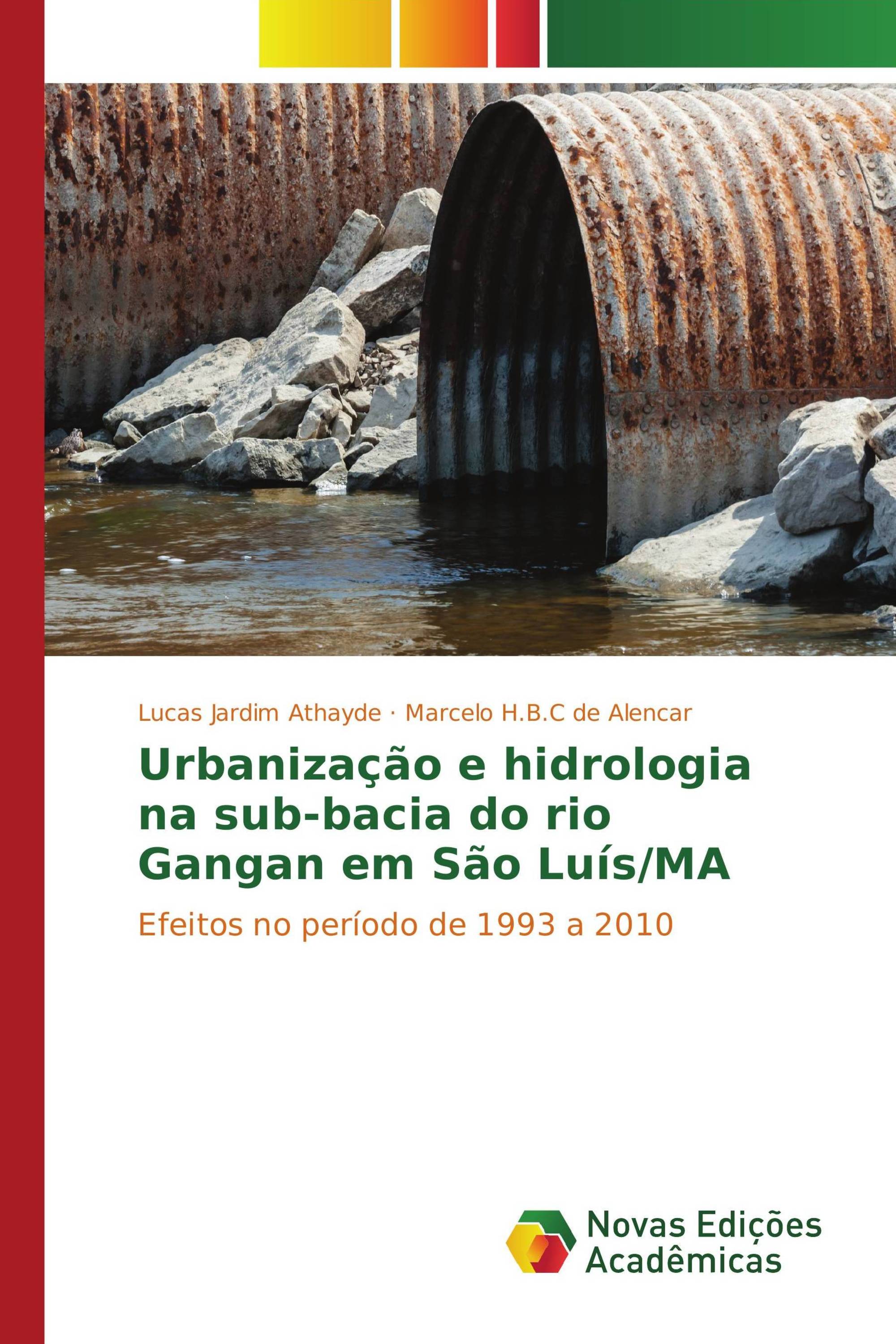 Lucas Jardim Athayde · Marcelo H.B.C de Alencar

Urbanização e hidrologia na sub-bacia do rio Gangan em São Luís/MA

Efeitos no período de 1993 a 2010

Novas Edições Acadêmicas